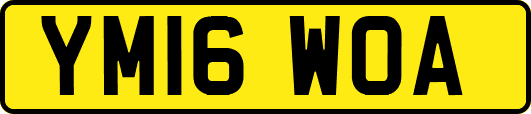 YM16 WOA